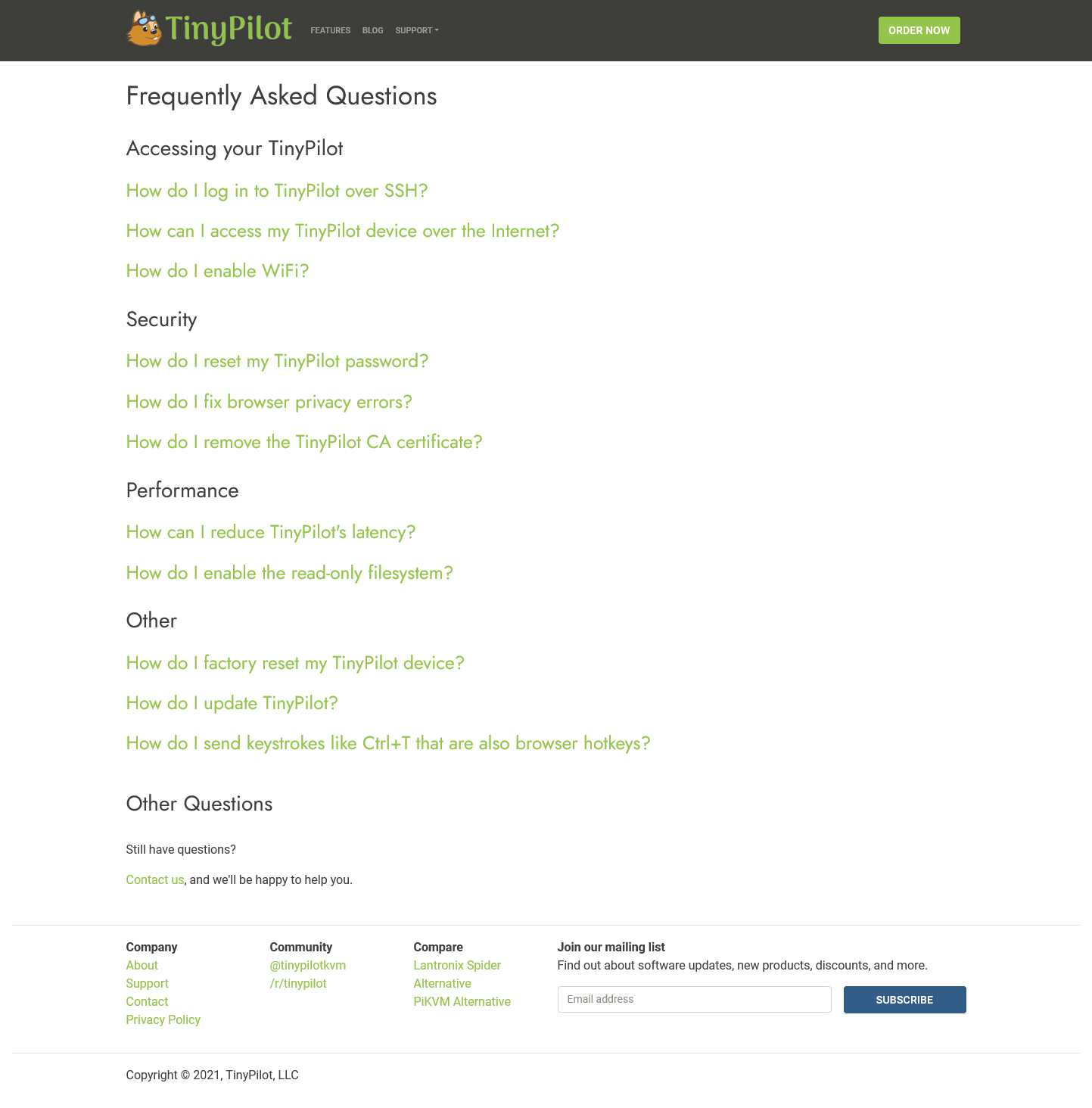 TinyPilot FEATURES BLOG SUPPORT ORDER NOW

Frequently Asked Questions

Accessing your TinyPilot

How do I log in to TinyPilot over SSH?

How can I access my TinyPilot device over the Internet?

How do I enable WiFi?

Security

How do I reset my TinyPilot password?

How do I fix browser privacy errors?

How do I remove the TinyPilot CA certificate?

Performance

How can I reduce TinyPilot's latency?

How do I enable the read-only filesystem?

Other

How do I factory reset my TinyPilot device?

How do I update TinyPilot?

How do I send keystrokes like Ctrl+T that are also browser hotkeys?

Other Questions

Still have questions?

Contact us, and we'll be happy to help you.

Company
About
Support
Contact
Privacy Policy

Community
@tinypilotkvm
/r/tinypilot

Compare
Lantronix Spider Alternative
PiKVM Alternative

Join our mailing list
Find out about software updates, new products, discounts, and more.
Email address
SUBSCRIBE

Copyright © 2021, TinyPilot, LLC